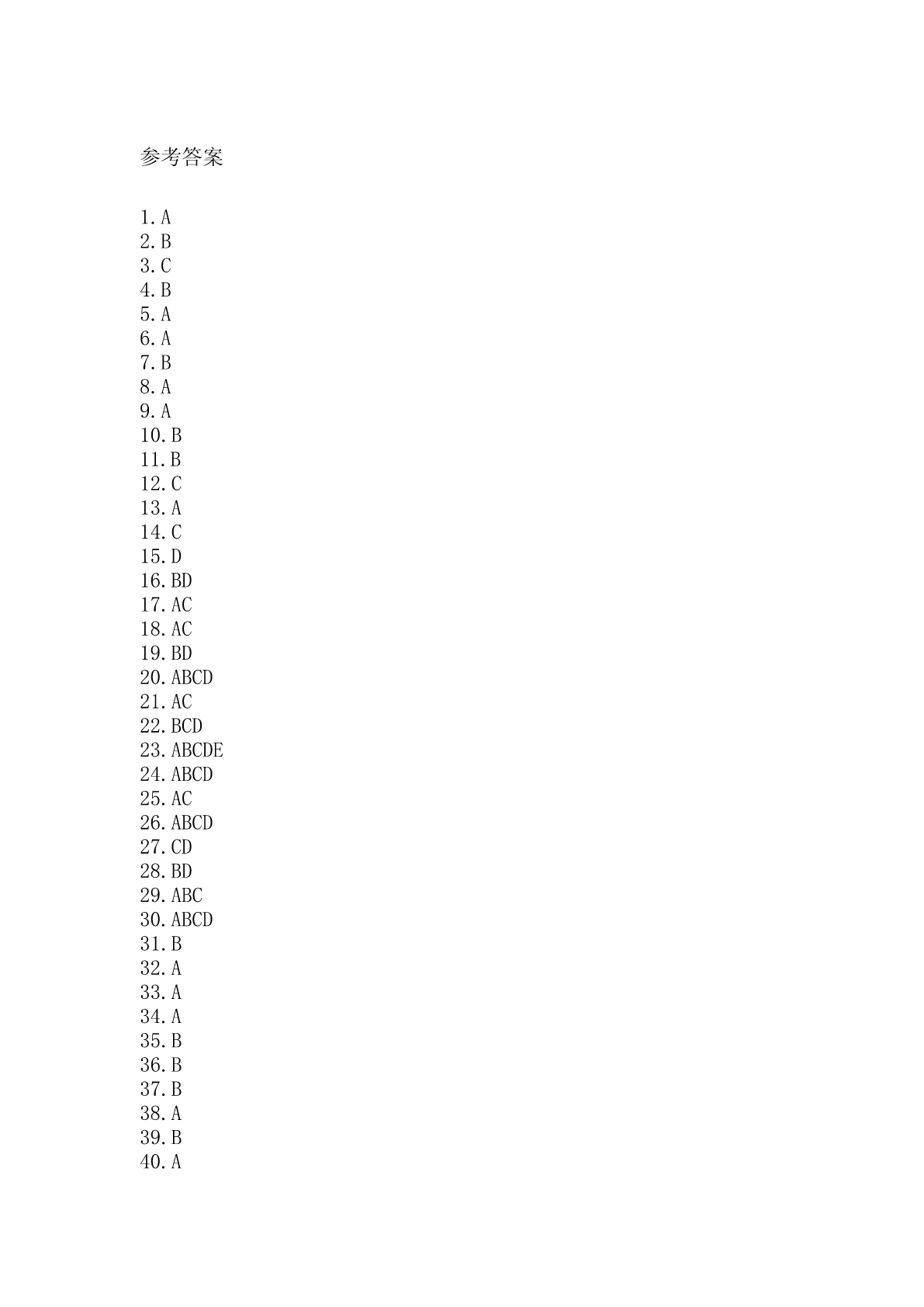 参考答案

1.A
2.B
3.C
4.B
5.A
6.A
7.B
8.A
9.A
10.B
11.B
12.C
13.A
14.C
15.D
16.BD
17.AC
18.AC
19.BD
20.ABCD
21.AC
22.BCD
23.ABCDE
24.ABCD
25.AC
26.ABCD
27.CD
28.BD
29.ABC
30.ABCD
31.B
32.A
33.A
34.A
35.B
36.B
37.B
38.A
39.B
40.A